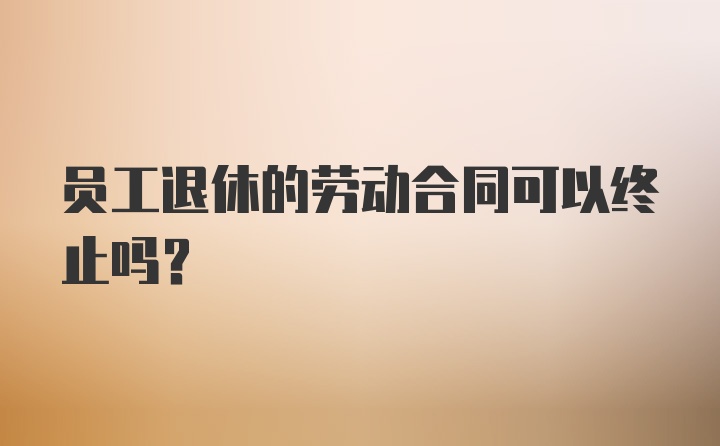 员工退休的劳动合同可以终止吗？